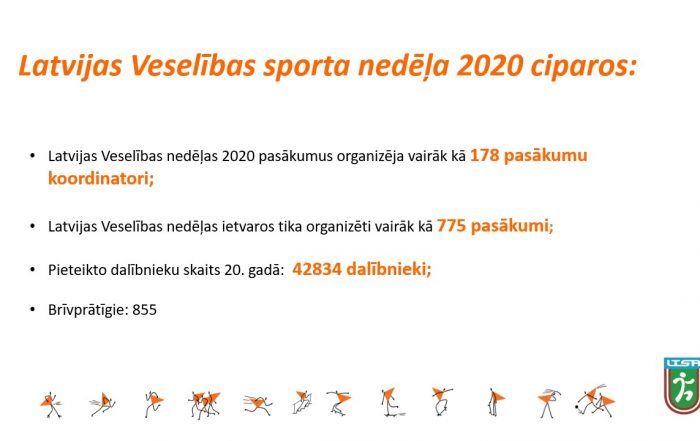 Latvijas Veselības sporta nedēļa 2020 ciparos:

• Latvijas Veselības nedēļas 2020 pasākumus organizēja vairāk kā 178 pasākumu koordinatori;

• Latvijas Veselības nedēļas ietvaros tika organizēti vairāk kā 775 pasākumi;

• Pieteikto dalībnieku skaits 20. gadā: 42834 dalībnieki;

• Brīvprātīgie: 855

LTSA